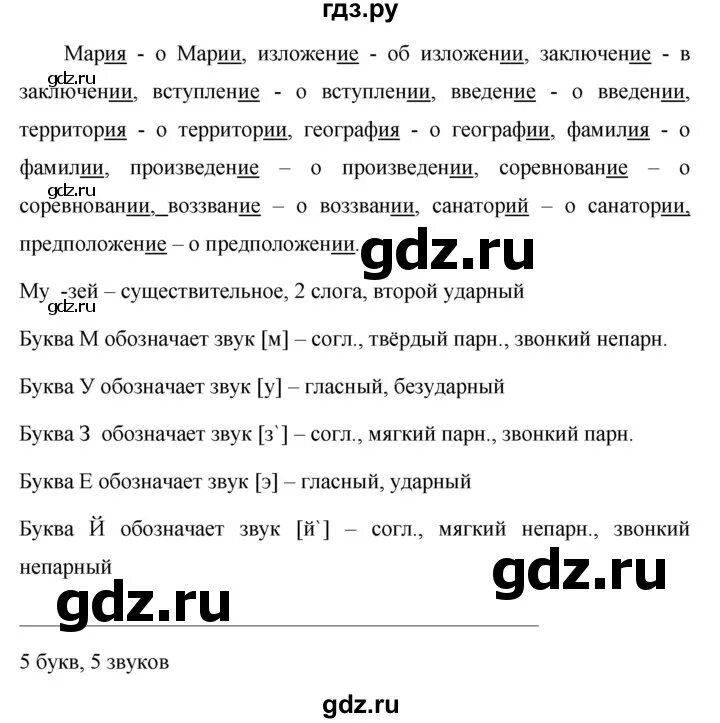 гдз.ру

Мария - о Марии, изложение - об изложении, заключение - в заключении, вступление - о вступлении, введение - о введении, территория - о территории, география - о географии, фамилия - о фамилии, произведение – о произведении, соревнование – о соревновании, воззвание – о воззвании, санаторий – о санатории, предположение – о предположении.

gdz.ru

gdz.ru

gdz.ru

Му -зей – существительное, 2 слога, второй ударный

gdz.ru

Буква М обозначает звук [м] – согл., твёрдый парн., звонкий непарн.

Буква У обозначает звук [у] – гласный, безударный

Буква З обозначает звук [з`] – согл., мягкий парн., звонкий парн.

Буква Е обозначает звук [э] – гласный, ударный

Буква Й обозначает звук [й`] – согл., мягкий непарн., звонкий непарный

gdz.ru

gdz.ru

5 букв, 5 звуков

gdz.ru